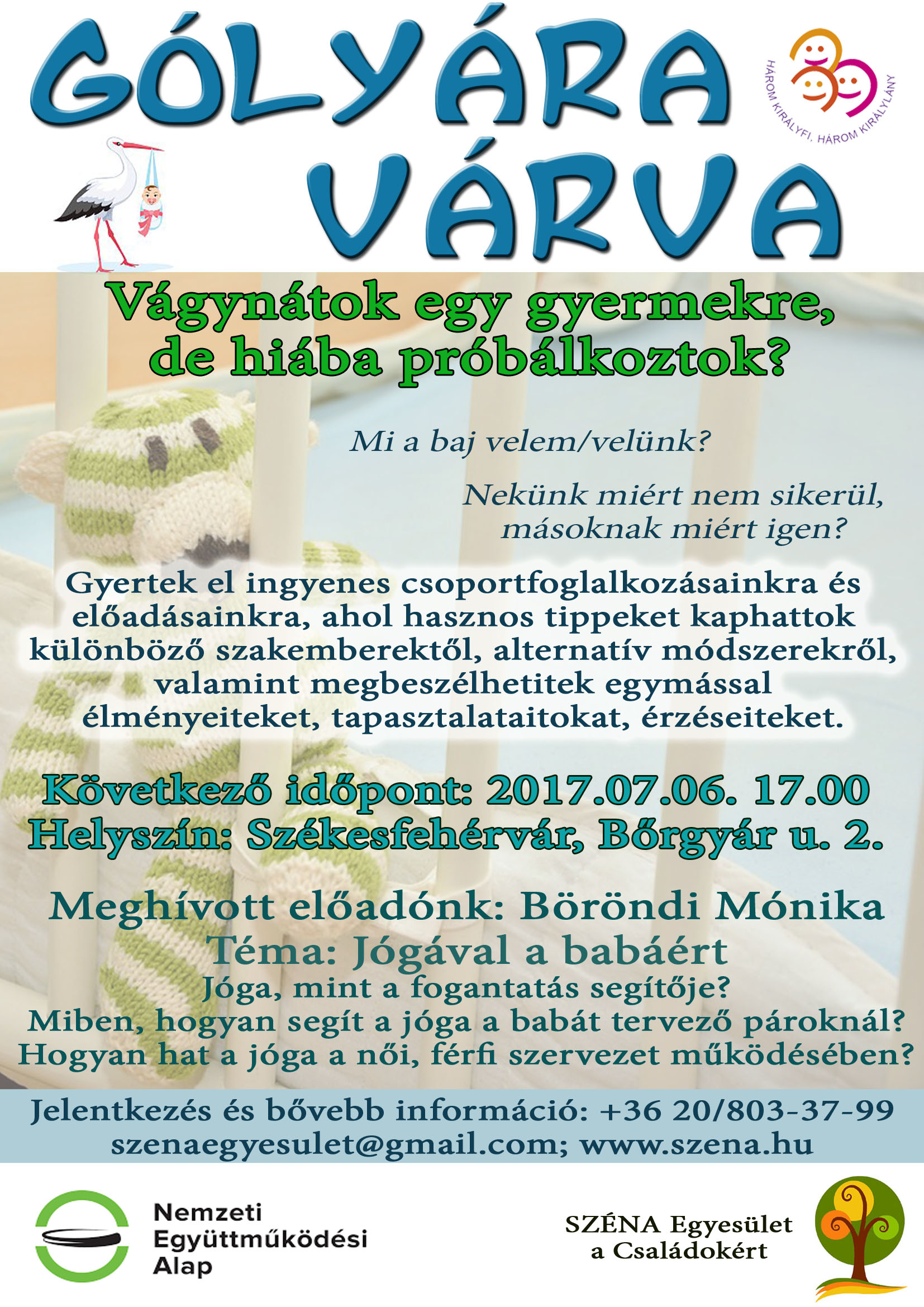 GÓLYÁRA VÁRVA

HÁROM KIRÁLYFI, HÁROM KIRÁLYLÁNY

Vágynátok egy gyermekre, de hiába próbálkoztok?

Mi a baj velem/velünk?

Nekünk miért nem sikerül, másoknak miért igen?

Gyertek el ingyenes csoportfoglalkozásainkra és előadásainkra, ahol hasznos tippeket kaphattok különböző szakemberektől, alternatív módszerekről, valamint megbeszélhetitek egymással élményeiteket, tapasztalataitokat, érzéseiteket.

Következő időpont: 2017.07.06. 17.00
Helyszín: Székesfehérvár, Bőrgyár u. 2.

Meghívott előadónk: Böröndi Mónika
Téma: Jógával a babáért
Jóga, mint a fogantatás segítője?
Miben, hogyan segít a jóga a babát tervező pároknál?
Hogyan hat a jóga a női, férfi szervezet működésében?

Jelentkezés és bővebb információ: +36 20/803-37-99
szenaegyesulet@gmail.com; www.szena.hu

Nemzeti
Együttműködési
Alap

SZÉNA Egyesület
a Családokért